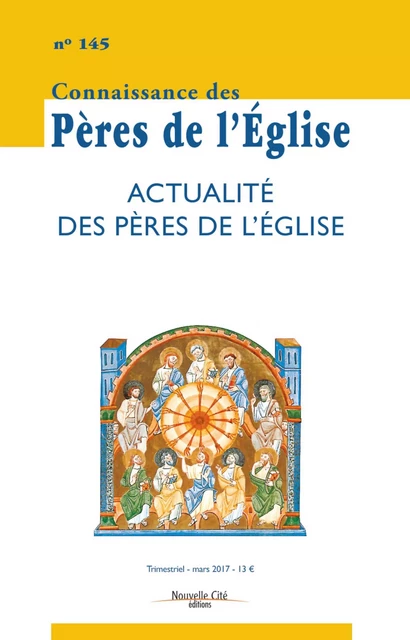 nº 145

Connaissance des
Pères de l'Église

ACTUALITÉ
DES PÈRES DE L'ÉGLISE

Trimestriel - mars 2017 - 13 €

Nouvelle Cité
éditions